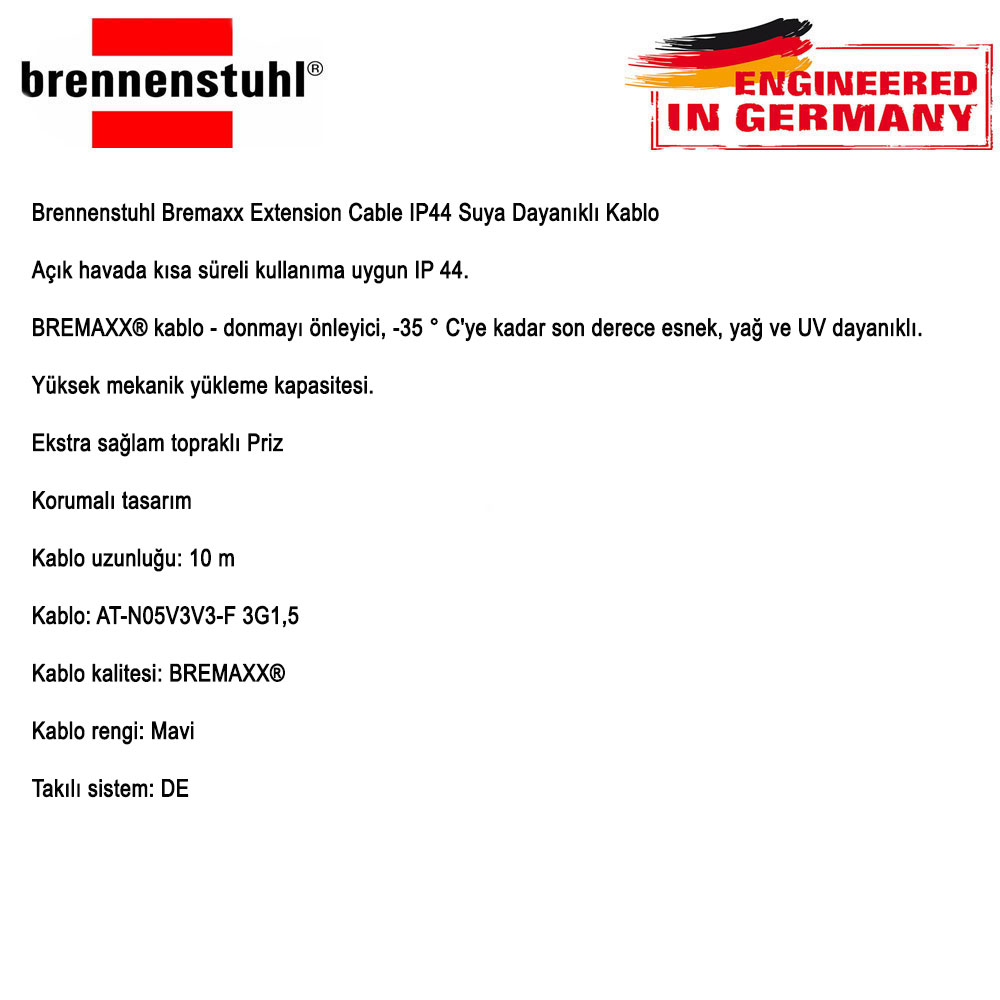 brennenstuhl®

ENGINEERED IN GERMANY

Brennenstuhl Bremaxx Extension Cable IP44 Suya Dayanıklı Kablo

Açık havada kısa süreli kullanıma uygun IP 44.

BREMAXX® kablo - donmayı önleyici, -35 ° C'ye kadar son derece esnek, yağ ve UV dayanıklı.

Yüksek mekanik yükleme kapasitesi.

Ekstra sağlam topraklı Priz

Korumalı tasarım

Kablo uzunluğu: 10 m

Kablo: AT-N05V3V3-F 3G1,5

Kablo kalitesi: BREMAXX®

Kablo rengi: Mavi

Takılı sistem: DE